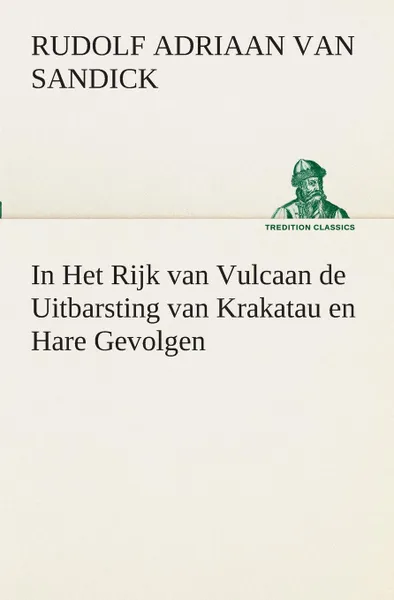 RUDOLF ADRIAAN VAN SANDICK

TREDITION CLASSICS

In Het Rijk van Vulcaan de Uitbarsting van Krakatau en Hare Gevolgen